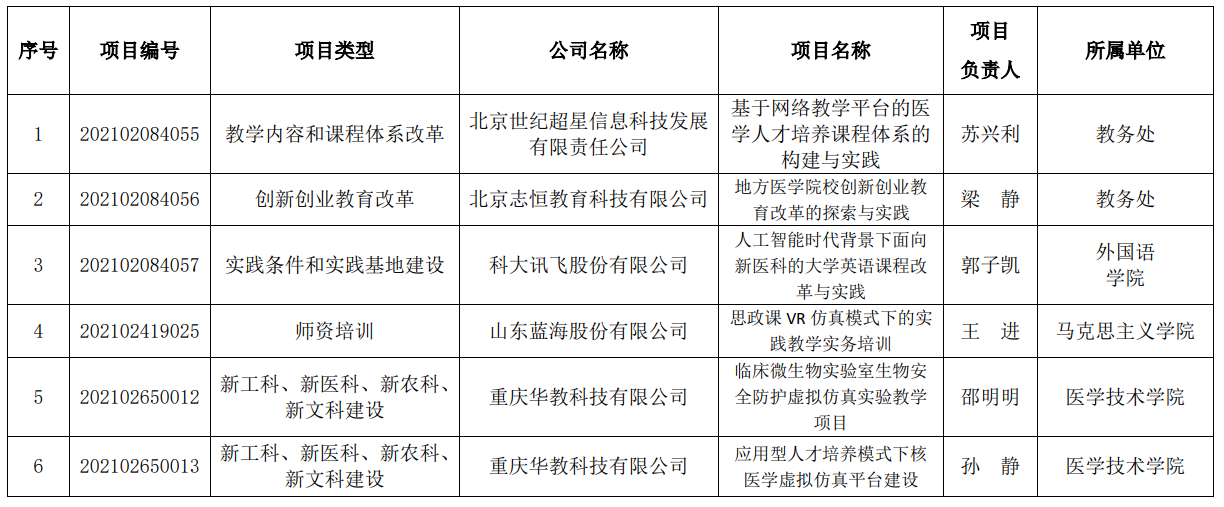 | 序号 | 项目编号 | 项目类型 | 公司名称 | 项目名称 | 项目负责人 | 所属单位 |
|---|---|---|---|---|---|---|
| 1 | 202102084055 | 教学内容和课程体系改革 | 北京世纪超星信息科技发展有限责任公司 | 基于网络教学平台的医学人才培养课程体系的构建与实践 | 苏兴利 | 教务处 |
| 2 | 202102084056 | 创新创业教育改革 | 北京志恒教育科技有限公司 | 地方医学院校创新创业教育改革的探索与实践 | 梁 静 | 教务处 |
| 3 | 202102084057 | 实践条件和实践基地建设 | 科大讯飞股份有限公司 | 人工智能时代背景下面向新医科的大学英语课程改革与实践 | 郭子凯 | 外国语学院 |
| 4 | 202102419025 | 师资培训 | 山东蓝海股份有限公司 | 思政课 VR 仿真模式下的实践教学实务培训 | 王 进 | 马克思主义学院 |
| 5 | 202102650012 | 新工科、新医科、新农科、新文科建设 | 重庆华教科技有限公司 | 临床微生物实验室生物安全防护虚拟仿真实验教学项目 | 邵明明 | 医学技术学院 |
| 6 | 202102650013 | 新工科、新医科、新农科、新文科建设 | 重庆华教科技有限公司 | 应用型人才培养模式下核医学虚拟仿真平台建设 | 孙 静 | 医学技术学院 |